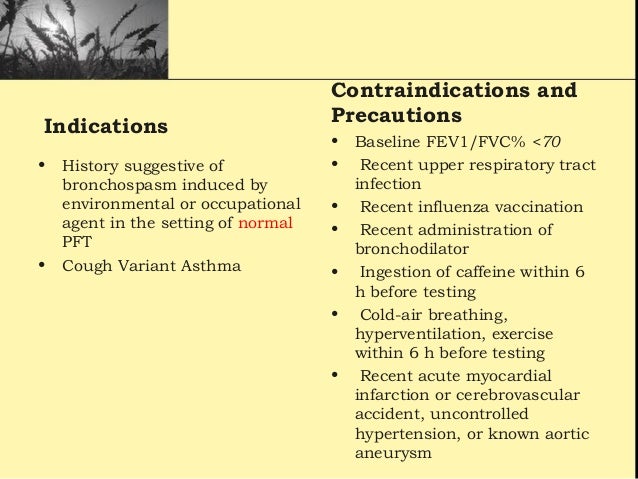 Indications

• History suggestive of bronchospasm induced by environmental or occupational agent in the setting of normal PFT
• Cough Variant Asthma

Contraindications and Precautions

• Baseline FEV1/FVC% <70
• Recent upper respiratory tract infection
• Recent influenza vaccination
• Recent administration of bronchodilator
• Ingestion of caffeine within 6 h before testing
• Cold-air breathing, hyperventilation, exercise within 6 h before testing
• Recent acute myocardial infarction or cerebrovascular accident, uncontrolled hypertension, or known aortic aneurysm